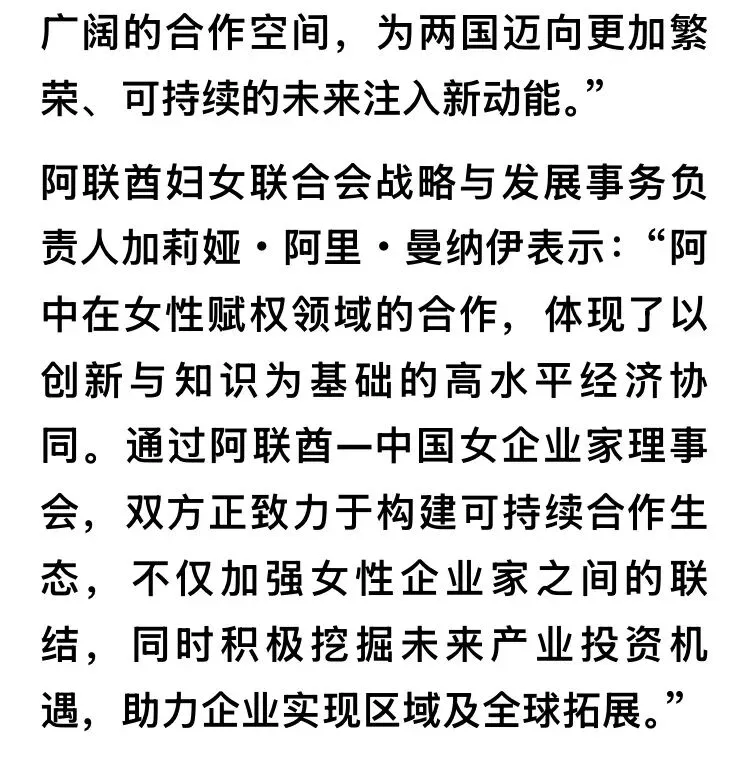 广阔的合作空间，为两国迈向更加繁荣、可持续的未来注入新动能。”

阿联酋妇女联合会战略与发展事务负责人加莉娅·阿里·曼纳伊表示：“阿中在女性赋权领域的合作，体现了以创新与知识为基础的高水平经济协同。通过阿联酋—中国女企业家理事会，双方正致力于构建可持续合作生态，不仅加强女性企业家之间的联结，同时积极挖掘未来产业投资机遇，助力企业实现区域及全球拓展。”